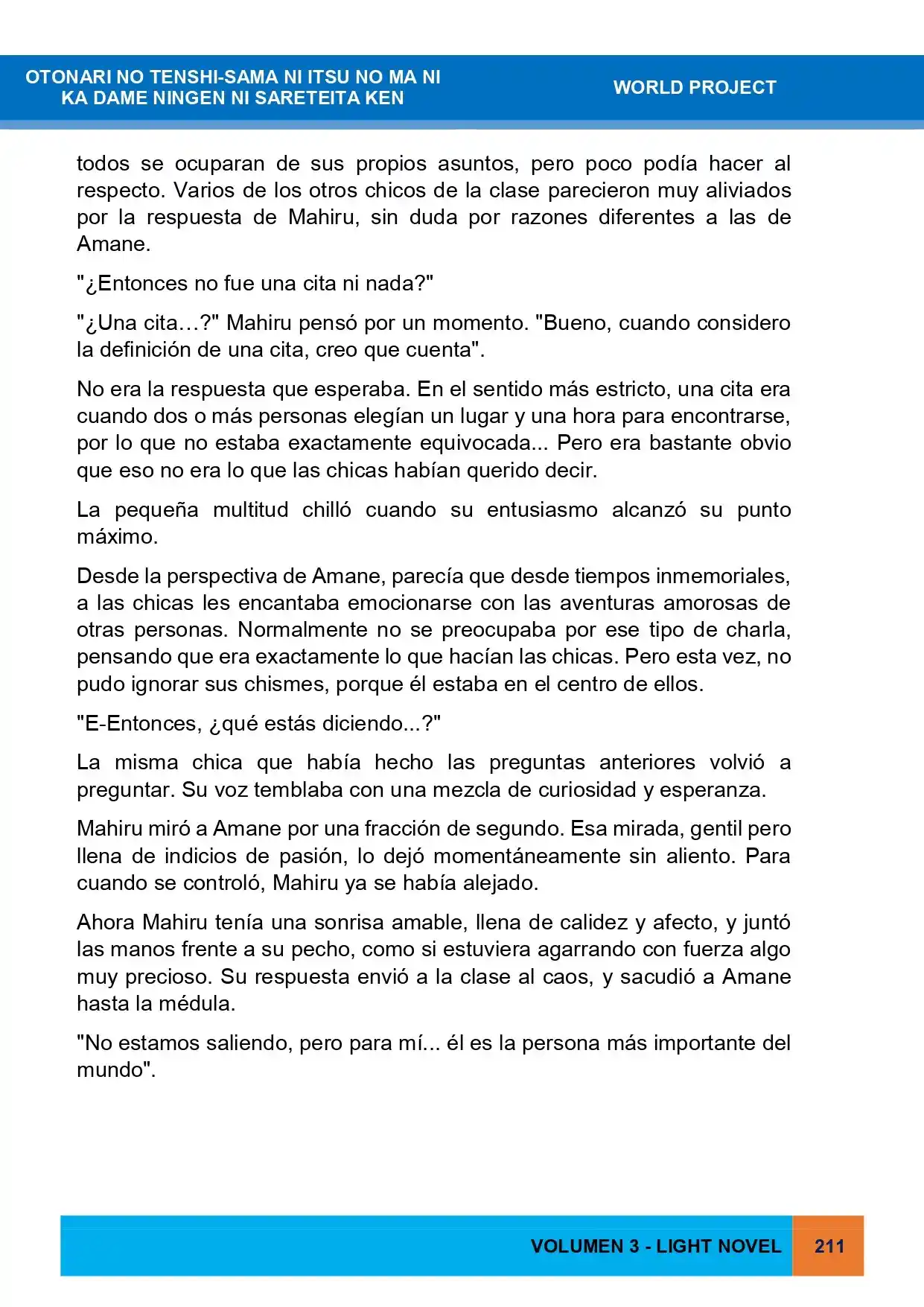 OTONARI NO TENSHI-SAMA NI ITSU NO MA NI
KA DAME NINGEN NI SARETEITA KEN

WORLD PROJECT

todos se ocuparan de sus propios asuntos, pero poco podía hacer al respecto. Varios de los otros chicos de la clase parecieron muy aliviados por la respuesta de Mahiru, sin duda por razones diferentes a las de Amane.

"¿Entonces no fue una cita ni nada?"

"¿Una cita…?" Mahiru pensó por un momento. "Bueno, cuando considero la definición de una cita, creo que cuenta".

No era la respuesta que esperaba. En el sentido más estricto, una cita era cuando dos o más personas elegían un lugar y una hora para encontrarse, por lo que no estaba exactamente equivocada... Pero era bastante obvio que eso no era lo que las chicas habían querido decir.

La pequeña multitud chilló cuando su entusiasmo alcanzó su punto máximo.

Desde la perspectiva de Amane, parecía que desde tiempos inmemoriales, a las chicas les encantaba emocionarse con las aventuras amorosas de otras personas. Normalmente no se preocupaba por ese tipo de charla, pensando que era exactamente lo que hacían las chicas. Pero esta vez, no pudo ignorar sus chismes, porque él estaba en el centro de ellos.

"E-Entonces, ¿qué estás diciendo...?"

La misma chica que había hecho las preguntas anteriores volvió a preguntar. Su voz temblaba con una mezcla de curiosidad y esperanza.

Mahiru miró a Amane por una fracción de segundo. Esa mirada, gentil pero llena de indicios de pasión, lo dejó momentáneamente sin aliento. Para cuando se controló, Mahiru ya se había alejado.

Ahora Mahiru tenía una sonrisa amable, llena de calidez y afecto, y juntó las manos frente a su pecho, como si estuviera agarrando con fuerza algo muy precioso. Su respuesta envió a la clase al caos, y sacudió a Amane hasta la médula.

"No estamos saliendo, pero para mí... él es la persona más importante del mundo".

VOLUMEN 3 - LIGHT NOVEL 211